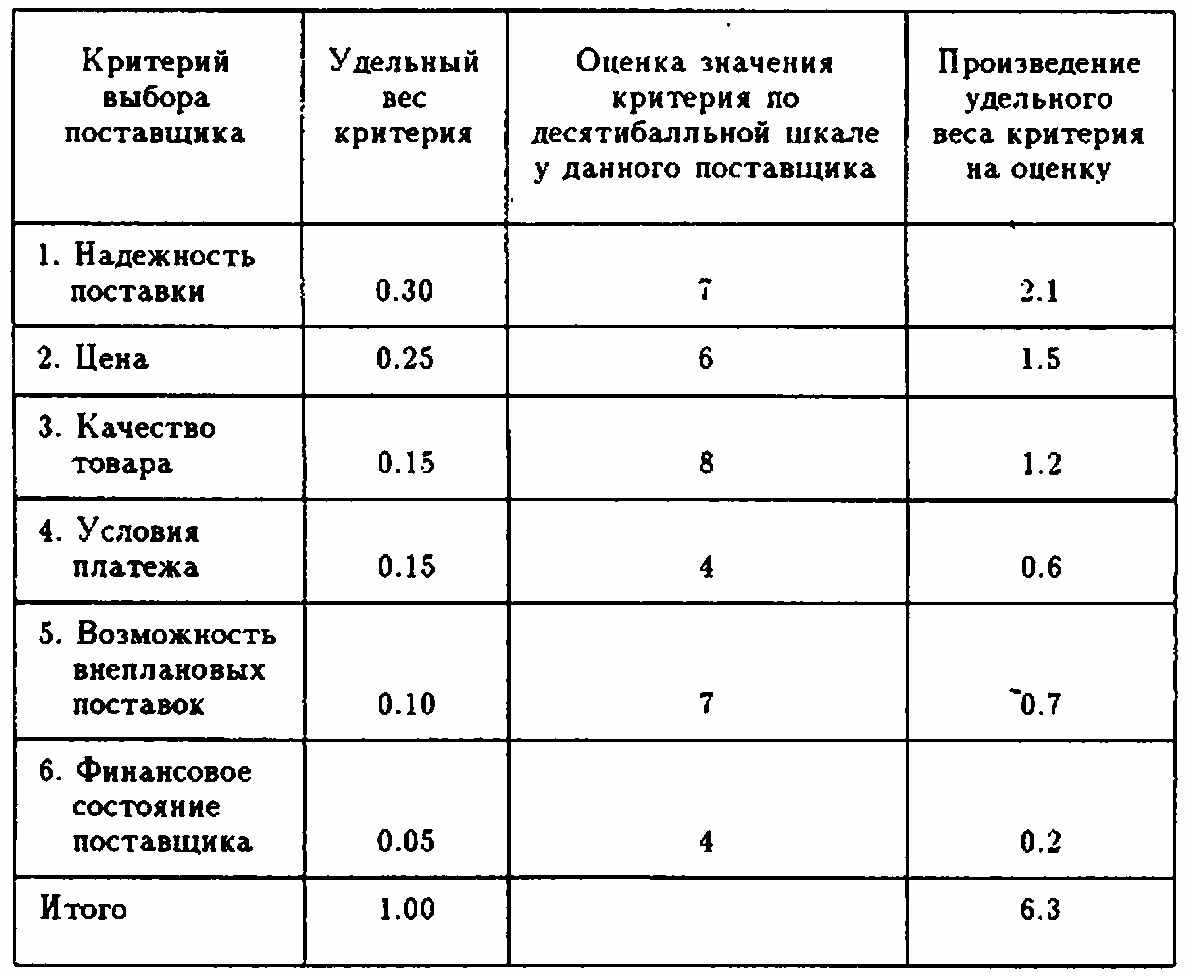 | Критерий выбора поставщика | Удельный вес критерия | Оценка значения критерия по десятибалльной шкале у данного поставщика | Произведение удельного веса критерия на оценку |
|---|---|---|---|
| 1. Надежность поставки | 0.30 | 7 | 2.1 |
| 2. Цена | 0.25 | 6 | 1.5 |
| 3. Качество товара | 0.15 | 8 | 1.2 |
| 4. Условия платежа | 0.15 | 4 | 0.6 |
| 5. Возможность внеплановых поставок | 0.10 | 7 | 0.7 |
| 6. Финансовое состояние поставщика | 0.05 | 4 | 0.2 |
| Итого | 1.00 | | 6.3 |